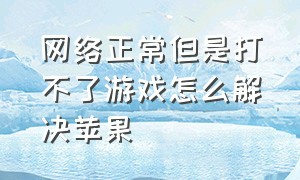 网络正常但是打不了游戏怎么解决苹果